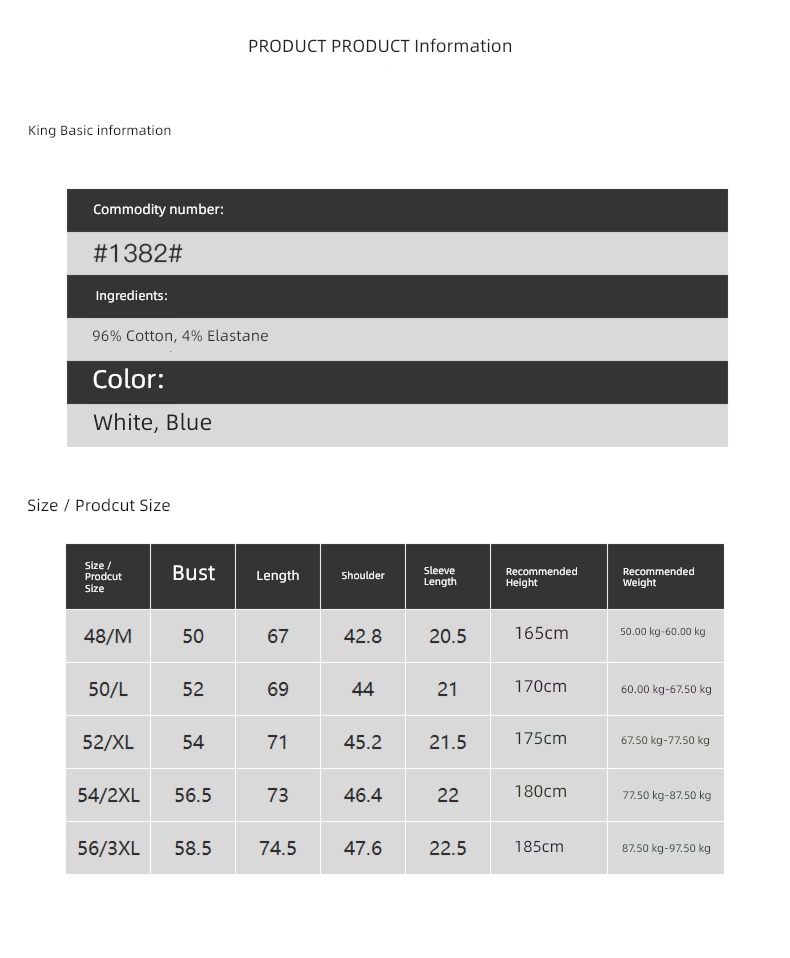 PRODUCT PRODUCT Information

King Basic information

Commodity number:

#1382#

Ingredients:

96% Cotton, 4% Elastane

Color:

White, Blue

Size / Prodcut Size

| Size / Prodcut Size | Bust | Length | Shoulder | Sleeve Length | Recommended Height | Recommended Weight |
|---|---|---|---|---|---|---|
| 48/M | 50 | 67 | 42.8 | 20.5 | 165cm | 50.00 kg-60.00 kg |
| 50/L | 52 | 69 | 44 | 21 | 170cm | 60.00 kg-67.50 kg |
| 52/XL | 54 | 71 | 45.2 | 21.5 | 175cm | 67.50 kg-77.50 kg |
| 54/2XL | 56.5 | 73 | 46.4 | 22 | 180cm | 77.50 kg-87.50 kg |
| 56/3XL | 58.5 | 74.5 | 47.6 | 22.5 | 185cm | 87.50 kg-97.50 kg |